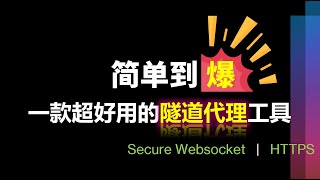 简单到爆

一款超好用的隧道代理工具

Secure Websocket | HTTPS